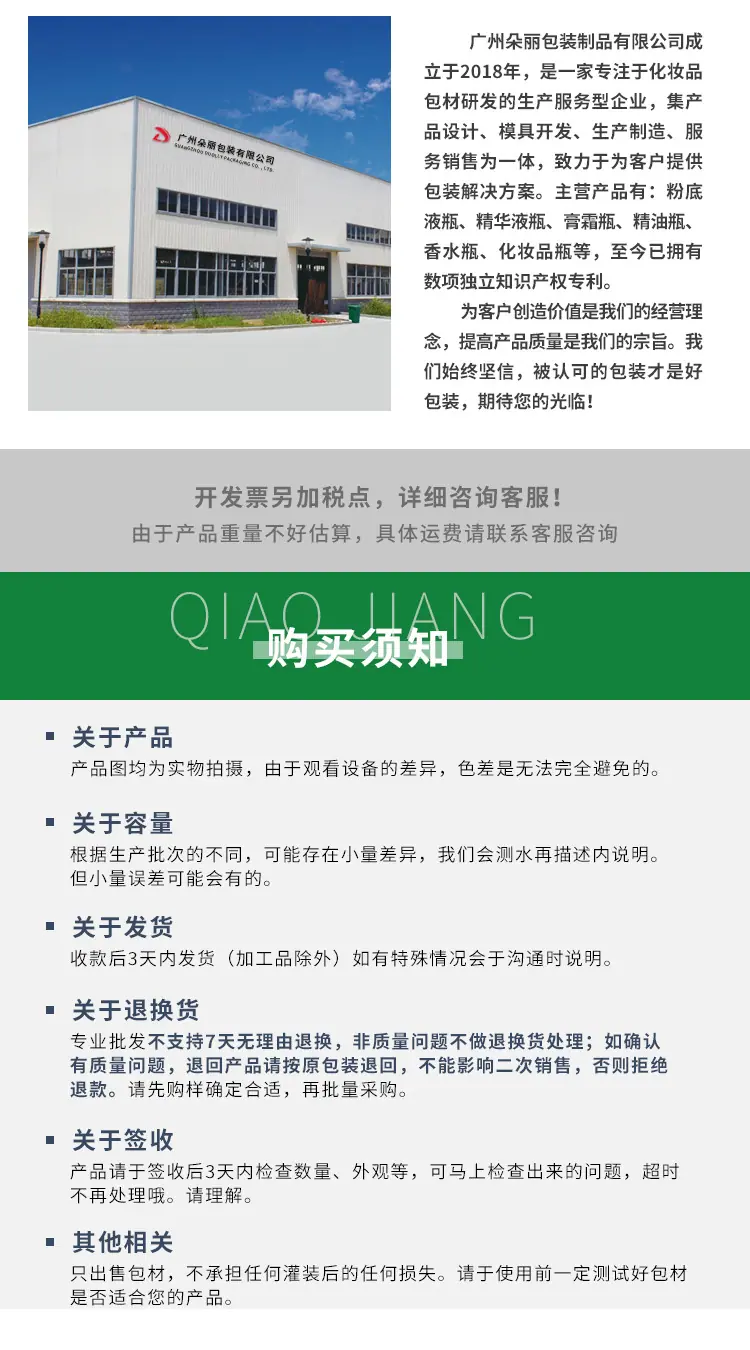 广州朵丽包装有限公司
GUANGZHOU DUOLI PACKAGING CO., LTD.

广州朵丽包装制品有限公司成立于2018年，是一家专注于化妆品包材研发的生产服务型企业，集产品设计、模具开发、生产制造、服务销售为一体，致力于为客户提供包装解决方案。主营产品有：粉底液瓶、精华液瓶、膏霜瓶、精油瓶、香水瓶、化妆品瓶等，至今已拥有数项独立知识产权专利。

为客户创造价值是我们的经营理念，提高产品质量是我们的宗旨。我们始终坚信，被认可的包装才是好包装，期待您的光临！

开发票另加税点，详细咨询客服！
由于产品重量不好估算，具体运费请联系客服咨询

QIAO JIANG
购买须知

关于产品
产品图均为实物拍摄，由于观看设备的差异，色差是无法完全避免的。

关于容量
根据生产批次的不同，可能存在小量差异，我们会测水再描述内说明。但小量误差可能会有的。

关于发货
收款后3天内发货（加工品除外）如有特殊情况会于沟通时说明。

关于退换货
专业批发不支持7天无理由退换，非质量问题不做退换货处理；如确认有质量问题，退回产品请按原包装退回，不能影响二次销售，否则拒绝退款。请先购样确定合适，再批量采购。

关于签收
产品请于签收后3天内检查数量、外观等，可马上检查出来的问题，超时不再处理哦。请理解。

其他相关
只出售包材，不承担任何灌装后的任何损失。请于使用前一定测试好包材是否适合您的产品。